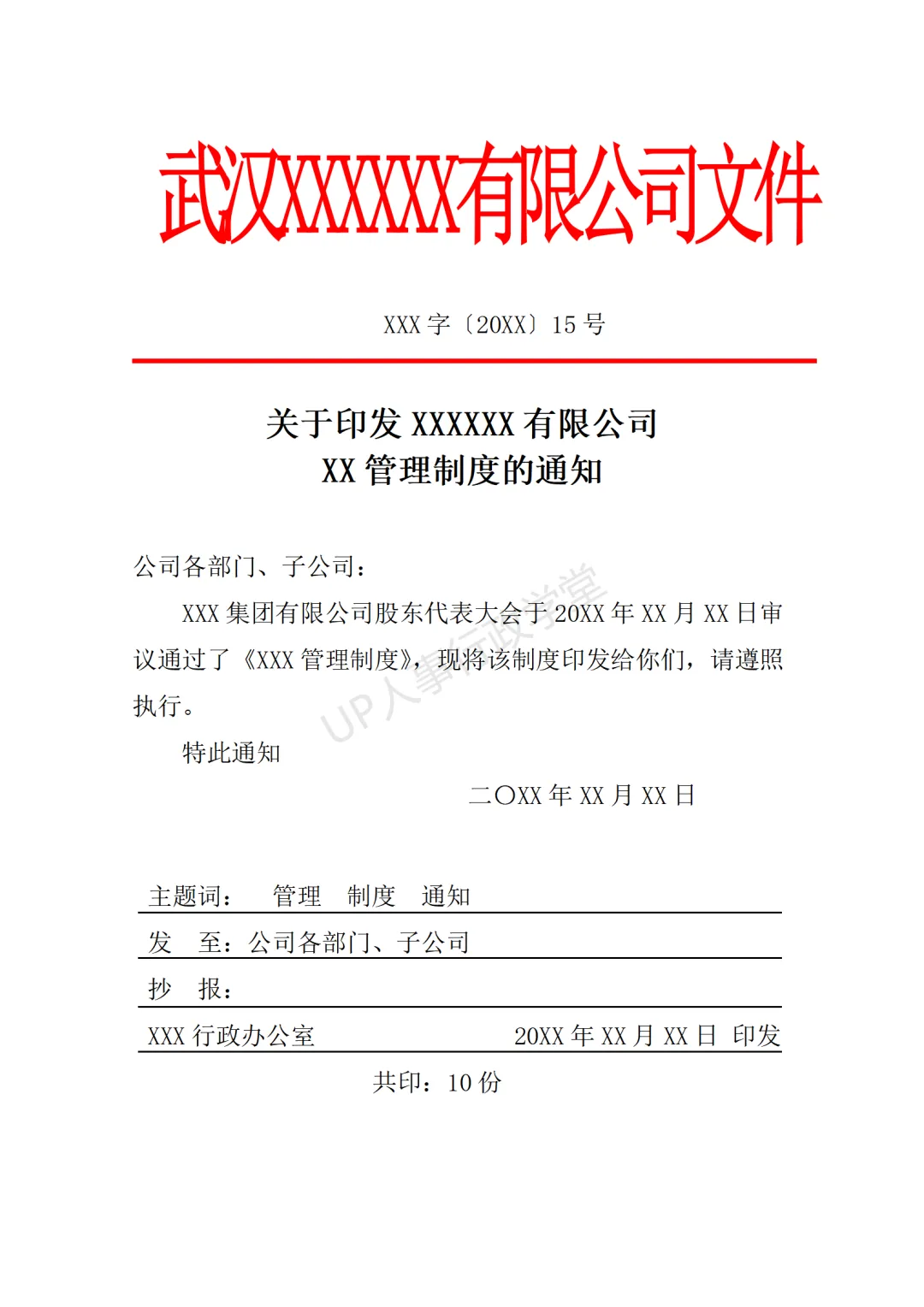 武汉XXXXXX有限公司文件

XXX 字〔20XX〕15 号

关于印发 XXXXXX 有限公司
XX 管理制度的通知

公司各部门、子公司：

XXX 集团有限公司股东代表大会于 20XX 年 XX 月 XX 日审议通过了《XXX 管理制度》，现将该制度印发给你们，请遵照执行。

特此通知

二〇XX 年 XX 月 XX 日

UP人事行政学堂

主题词： 管理 制度 通知

发 至：公司各部门、子公司

抄 报：

XXX 行政办公室 20XX 年 XX 月 XX 日 印发

共印：10 份